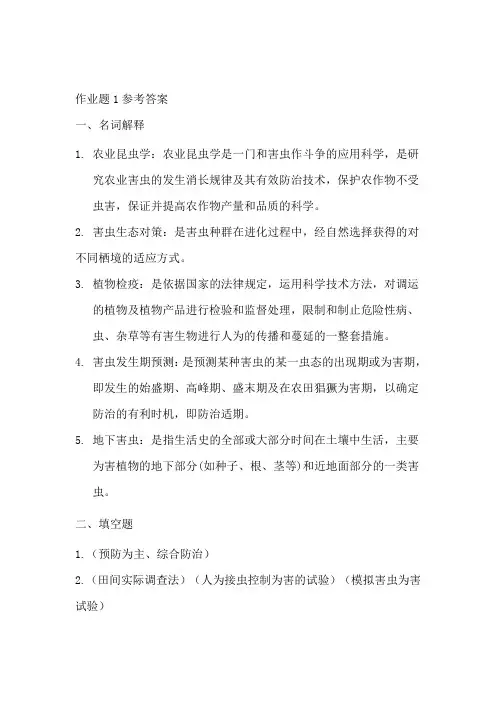 作业题 1 参考答案

一、名词解释

1. 农业昆虫学：农业昆虫学是一门和害虫作斗争的应用科学，是研究农业害虫的发生消长规律及其有效防治技术，保护农作物不受虫害，保证并提高农作物产量和品质的科学。

2. 害虫生态对策：是害虫种群在进化过程中，经自然选择获得的对不同栖境的适应方式。

3. 植物检疫：是依据国家的法律规定，运用科学技术方法，对调运的植物及植物产品进行检验和监督处理，限制和制止危险性病、虫、杂草等有害生物进行人为的传播和蔓延的一整套措施。

4. 害虫发生期预测：是预测某种害虫的某一虫态的出现期或为害期，即发生的始盛期、高峰期、盛末期及在农田猖獗为害期，以确定防治的有利时机，即防治适期。

5. 地下害虫：是指生活史的全部或大部分时间在土壤中生活，主要为害植物的地下部分(如种子、根、茎等)和近地面部分的一类害虫。

二、填空题

1.（预防为主、综合防治）

2.（田间实际调查法）（人为接虫控制为害的试验）（模拟害虫为害试验）